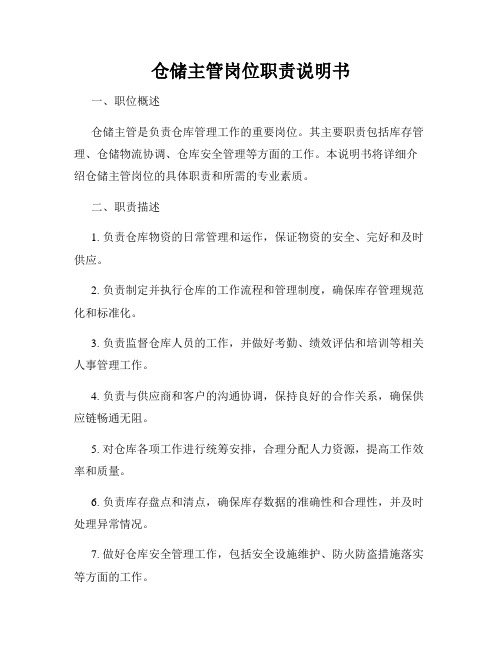 仓储主管岗位职责说明书

一、职位概述

仓储主管是负责仓库管理工作的重要岗位。其主要职责包括库存管理、仓储物流协调、仓库安全管理等方面的工作。本说明书将详细介绍仓储主管岗位的具体职责和所需的专业素质。

二、职责描述

1. 负责仓库物资的日常管理和运作，保证物资的安全、完好和及时供应。

2. 负责制定并执行仓库的工作流程和管理制度，确保库存管理规范化和标准化。

3. 负责监督仓库人员的工作，并做好考勤、绩效评估和培训等相关人事管理工作。

4. 负责与供应商和客户的沟通协调，保持良好的合作关系，确保供应链畅通无阻。

5. 对仓库各项工作进行统筹安排，合理分配人力资源，提高工作效率和质量。

6. 负责库存盘点和清点，确保库存数据的准确性和合理性，并及时处理异常情况。

7. 做好仓库安全管理工作，包括安全设施维护、防火防盗措施落实等方面的工作。